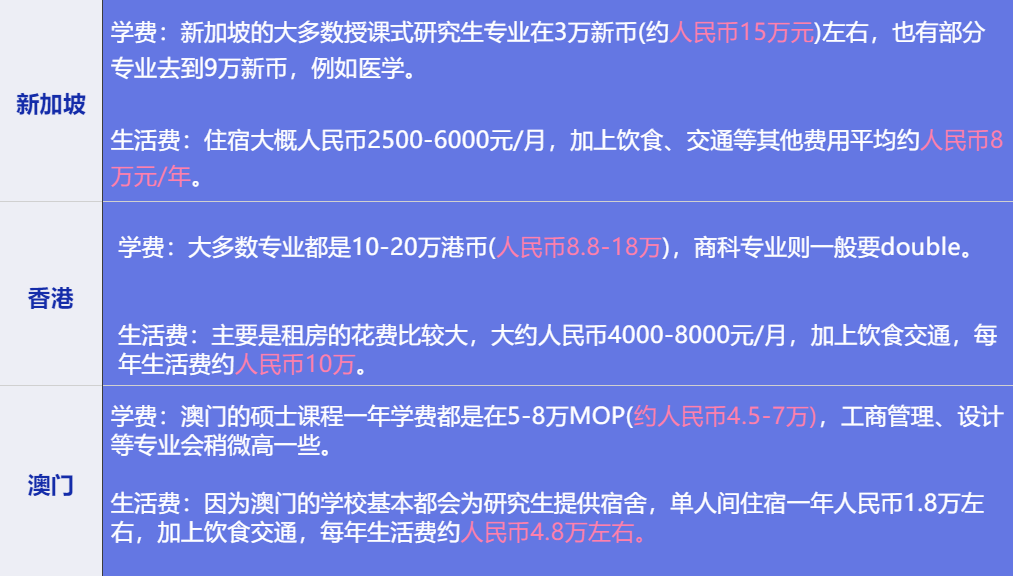 | 新加坡 | 学费：新加坡的大多数授课式研究生专业在3万新币(约人民币15万元)左右，也有部分专业去到9万新币，例如医学。<br><br>生活费：住宿大概人民币2500-6000元/月，加上饮食、交通等其他费用平均约人民币8万元/年。 |
|---|---|
| 香港 | 学费：大多数专业都是10-20万港币(人民币8.8-18万)，商科专业则一般要double。<br><br>生活费：主要是租房的花费比较大，大约人民币4000-8000元/月，加上饮食交通，每年生活费约人民币10万。 |
| 澳门 | 学费：澳门的硕士课程一年学费都是在5-8万MOP(约人民币4.5-7万)，工商管理、设计等专业会稍微高一些。<br><br>生活费：因为澳门的学校基本都会为研究生提供宿舍，单人间住宿一年人民币1.8万左右，加上饮食交通，每年生活费约人民币4.8万左右。 |